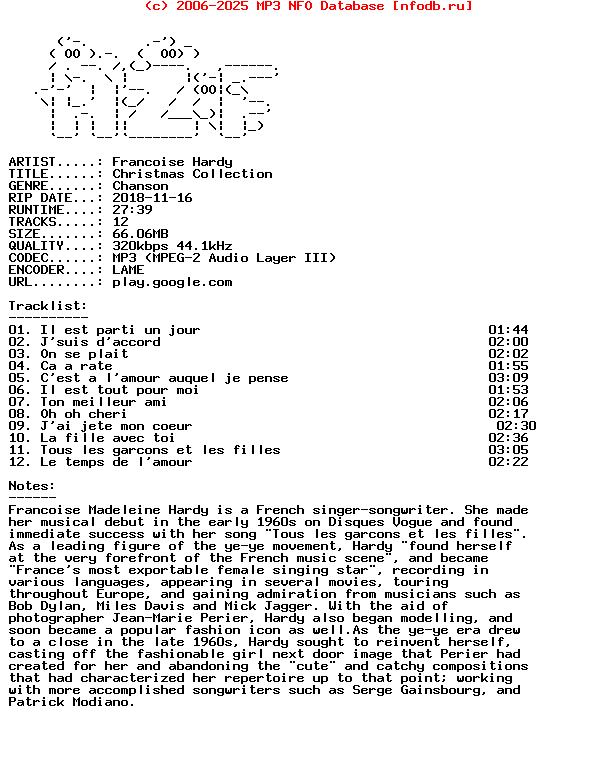 (c) 2006-2025 MP3 NFO Database [nfodb.ru]

ARTIST.....: Francoise Hardy
TITLE......: Christmas Collection
GENRE......: Chanson
RIP DATE...: 2018-11-16
RUNTIME....: 27:39
TRACKS.....: 12
SIZE.......: 66.06MB
QUALITY....: 320kbps 44.1kHz
CODEC......: MP3 (MPEG-2 Audio Layer III)
ENCODER....: LAME
URL........: play.google.com

Tracklist:
----------
01. Il est parti un jour 01:44
02. J'suis d'accord 02:00
03. On se plait 02:02
04. Ca a rate 01:55
05. C'est a l'amour auquel je pense 03:09
06. Il est tout pour moi 01:53
07. Ton meilleur ami 02:06
08. Oh oh cheri 02:17
09. J'ai jete mon coeur 02:30
10. La fille avec toi 02:36
11. Tous les garcons et les filles 03:05
12. Le temps de l'amour 02:22

Notes:
------
Francoise Madeleine Hardy is a French singer-songwriter. She made her musical debut in the early 1960s on Disques Vogue and found immediate success with her song "Tous les garcons et les filles". As a leading figure of the ye-ye movement, Hardy "found herself at the very forefront of the French music scene", and became "France's most exportable female singing star", recording in various languages, appearing in several movies, touring throughout Europe, and gaining admiration from musicians such as Bob Dylan, Miles Davis and Mick Jagger. With the aid of photographer Jean-Marie Perier, Hardy also began modelling, and soon became a popular fashion icon as well.As the ye-ye era drew to a close in the late 1960s, Hardy sought to reinvent herself, casting off the fashionable girl next door image that Perier had created for her and abandoning the "cute" and catchy compositions that had characterized her repertoire up to that point; working with more accomplished songwriters such as Serge Gainsbourg, and Patrick Modiano.